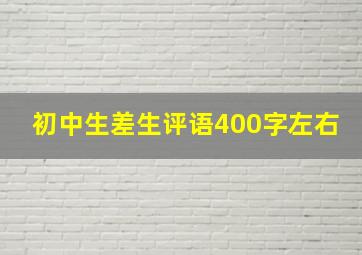 初中生差生评语400字左右